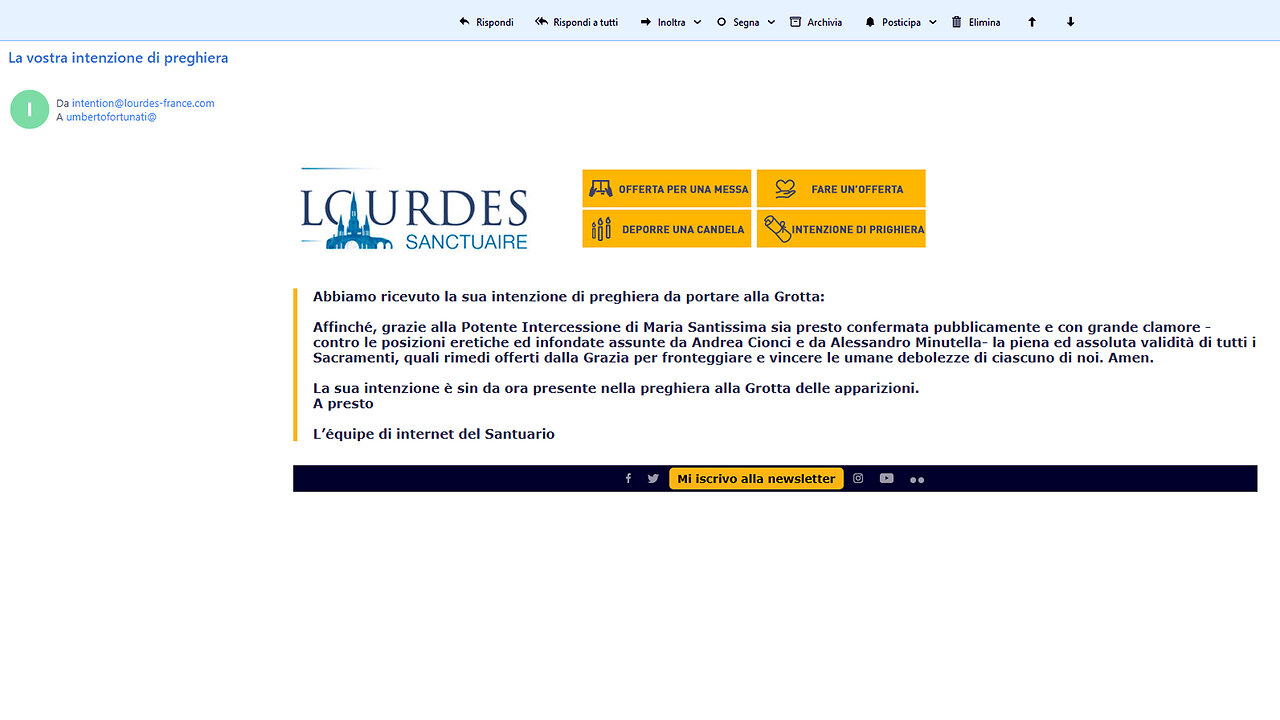 Rispondi Rispondi a tutti Inoltra Segna Archivia Posticipa Elimina

La vostra intenzione di preghiera

I

Da intention@lourdes-france.com
A umbertofortunati@

LOURDES
SANCTUAIRE

OFFERTA PER UNA MESSA
FARE UN'OFFERTA
DEPORRE UNA CANDELA
INTENZIONE DI PRIGHIERA

Abbiamo ricevuto la sua intenzione di preghiera da portare alla Grotta:

Affinché, grazie alla Potente Intercessione di Maria Santissima sia presto confermata pubblicamente e con grande clamore - contro le posizioni eretiche ed infondate assunte da Andrea Cionci e da Alessandro Minutella- la piena ed assoluta validità di tutti i Sacramenti, quali rimedi offerti dalla Grazia per fronteggiare e vincere le umane debolezze di ciascuno di noi. Amen.

La sua intenzione è sin da ora presente nella preghiera alla Grotta delle apparizioni.
A presto

L'équipe di internet del Santuario

Mi iscrivo alla newsletter